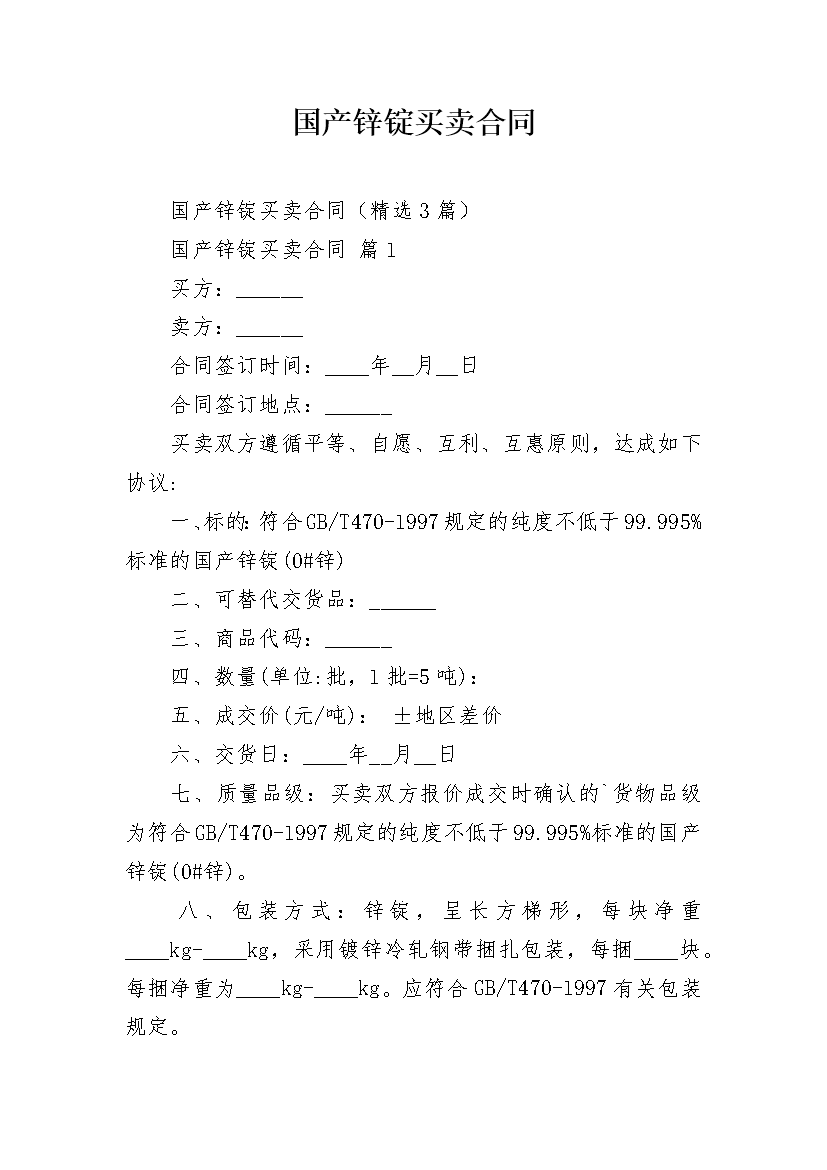 国产锌锭买卖合同

国产锌锭买卖合同（精选3篇）

国产锌锭买卖合同 篇1

买方：______

卖方：______

合同签订时间：____年__月__日

合同签订地点：______

买卖双方遵循平等、自愿、互利、互惠原则，达成如下协议:

一､标的:符合GB/T470-1997规定的纯度不低于99.995%标准的国产锌锭(0#锌)

二、可替代交货品：______

三、商品代码：______

四、数量(单位:批，1批=5吨)：

五、成交价(元/吨)：  ±地区差价

六、交货日：____年__月__日

七、质量品级：买卖双方报价成交时确认的`货物品级为符合GB/T470-1997规定的纯度不低于99.995%标准的国产锌锭(0#锌)。

八、包装方式：锌锭，呈长方梯形，每块净重____kg-____kg，采用镀锌冷轧钢带捆扎包装，每捆____块。每捆净重为____kg-____kg。应符合GB/T470-1997有关包装规定。